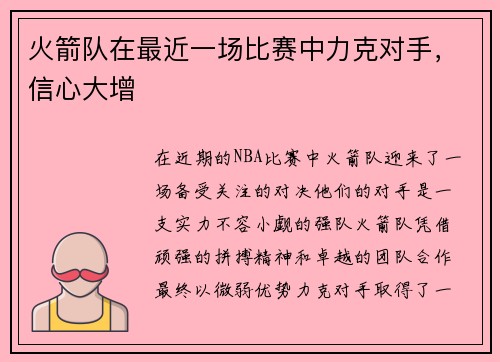 火箭队在最近一场比赛中力克对手，信心大增

在近期的NBA比赛中火箭队迎来了一场备受关注的对决他们的对手是一支实力不容小觑的强队火箭队凭借顽强的拼搏精神和卓越的团队合作最终以微弱优势力克对手取得了一